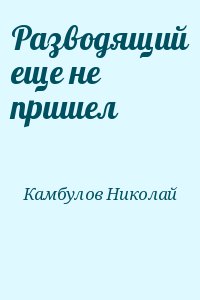 Разводящий еще не пришел

Камбулов Николай